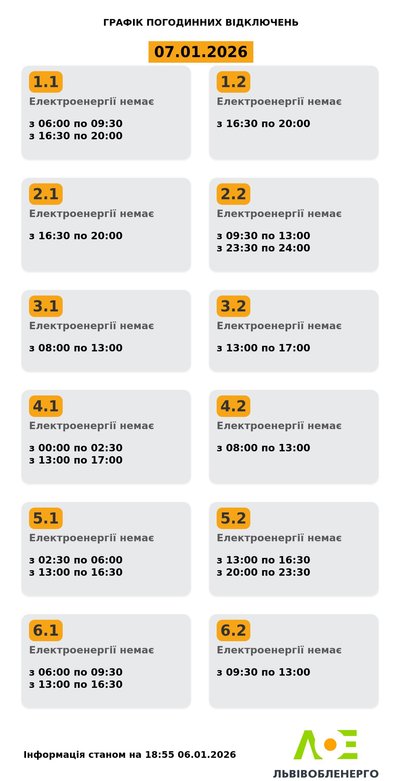 ГРАФІК ПОГОДИННИХ ВІДКЛЮЧЕНЬ

07.01.2026

1.1
Електроенергії немає
з 06:00 по 09:30
з 16:30 по 20:00

1.2
Електроенергії немає
з 16:30 по 20:00

2.1
Електроенергії немає
з 16:30 по 20:00

2.2
Електроенергії немає
з 09:30 по 13:00
з 23:30 по 24:00

3.1
Електроенергії немає
з 08:00 по 13:00

3.2
Електроенергії немає
з 13:00 по 17:00

4.1
Електроенергії немає
з 00:00 по 02:30
з 13:00 по 17:00

4.2
Електроенергії немає
з 08:00 по 13:00

5.1
Електроенергії немає
з 02:30 по 06:00
з 13:00 по 16:30

5.2
Електроенергії немає
з 13:00 по 16:30
з 20:00 по 23:30

6.1
Електроенергії немає
з 06:00 по 09:30
з 13:00 по 16:30

6.2
Електроенергії немає
з 09:30 по 13:00

Інформація станом на 18:55 06.01.2026

ЛЬВІВОБЛЕНЕРГО